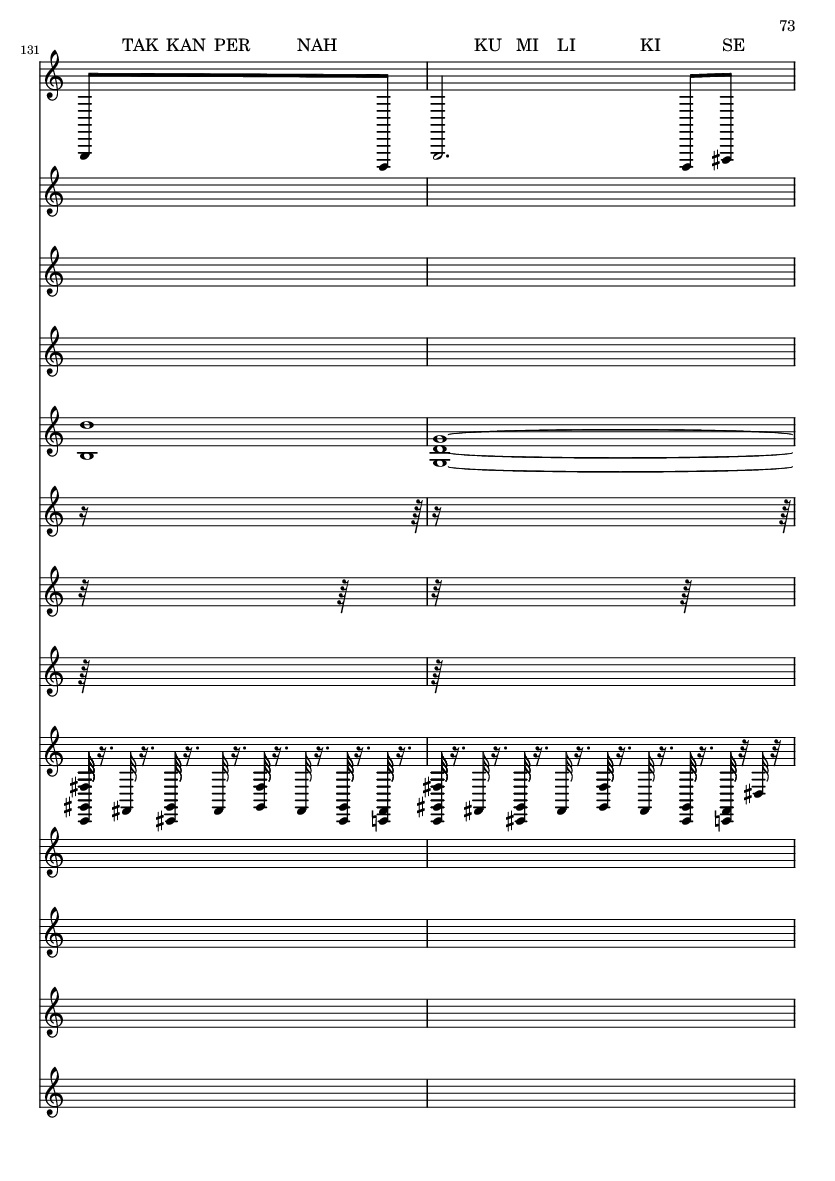 73

131

TAK KAN PER NAH

KU MI LI KI SE